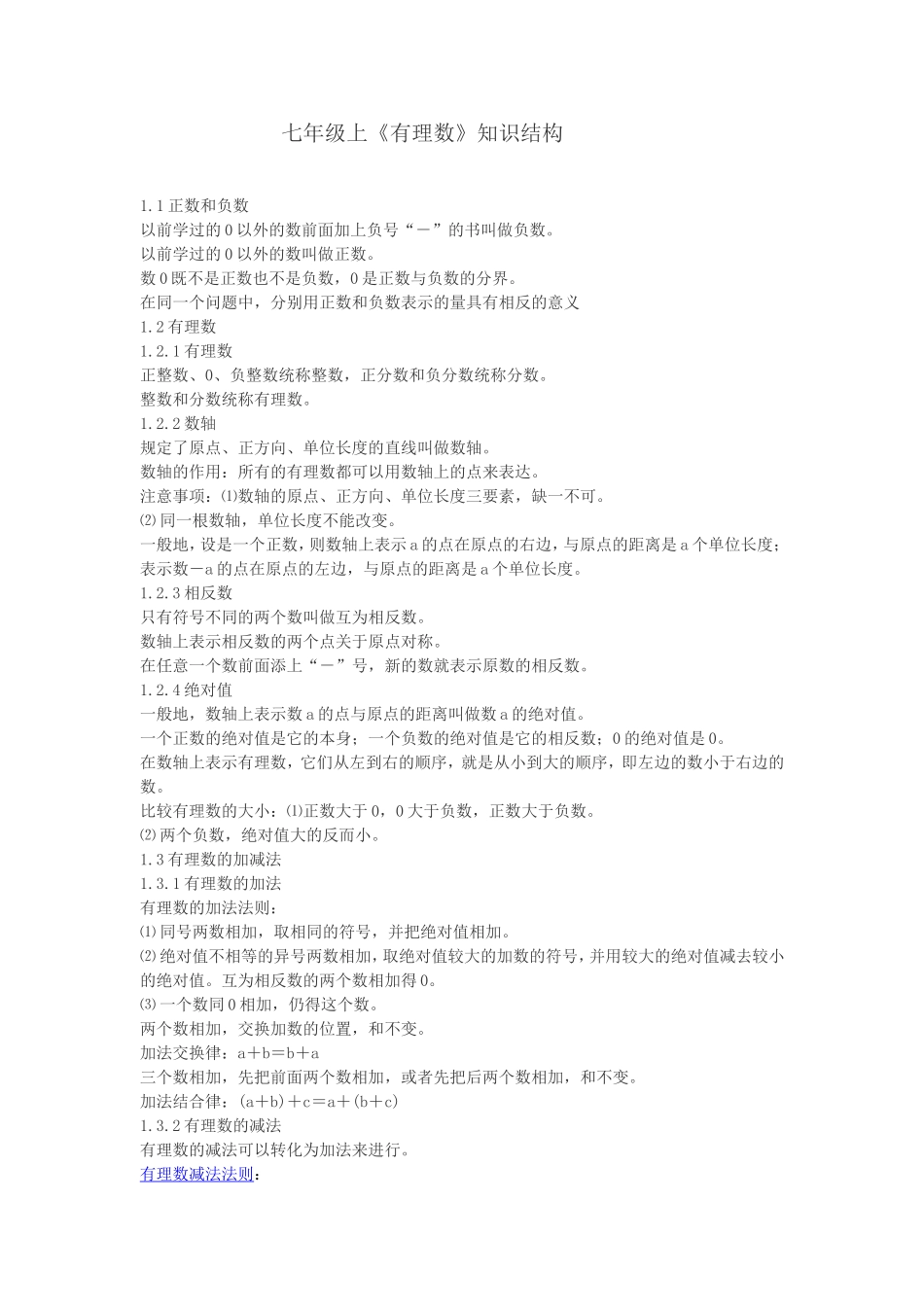 七年级上《有理数》知识结构

1.1 正数和负数
以前学过的 0 以外的数前面加上负号“－”的书叫做负数。
以前学过的 0 以外的数叫做正数。
数 0 既不是正数也不是负数，0 是正数与负数的分界。
在同一个问题中，分别用正数和负数表示的量具有相反的意义
1.2 有理数
1.2.1 有理数
正整数、0、负整数统称整数，正分数和负分数统称分数。
整数和分数统称有理数。
1.2.2 数轴
规定了原点、正方向、单位长度的直线叫做数轴。
数轴的作用：所有的有理数都可以用数轴上的点来表达。
注意事项：⑴数轴的原点、正方向、单位长度三要素，缺一不可。
⑵同一根数轴，单位长度不能改变。
一般地，设是一个正数，则数轴上表示 a 的点在原点的右边，与原点的距离是 a 个单位长度；表示数－a 的点在原点的左边，与原点的距离是 a 个单位长度。
1.2.3 相反数
只有符号不同的两个数叫做互为相反数。
数轴上表示相反数的两个点关于原点对称。
在任意一个数前面添上“－”号，新的数就表示原数的相反数。
1.2.4 绝对值
一般地，数轴上表示数 a 的点与原点的距离叫做数 a 的绝对值。
一个正数的绝对值是它的本身；一个负数的绝对值是它的相反数；0 的绝对值是 0。
在数轴上表示有理数，它们从左到右的顺序，就是从小到大的顺序，即左边的数小于右边的数。
比较有理数的大小：⑴正数大于 0，0 大于负数，正数大于负数。
⑵两个负数，绝对值大的反而小。
1.3 有理数的加减法
1.3.1 有理数的加法
有理数的加法法则：
⑴同号两数相加，取相同的符号，并把绝对值相加。
⑵绝对值不相等的异号两数相加，取绝对值较大的加数的符号，并用较大的绝对值减去较小的绝对值。互为相反数的两个数相加得 0。
⑶一个数同 0 相加，仍得这个数。
两个数相加，交换加数的位置，和不变。
加法交换律：a＋b＝b＋a
三个数相加，先把前面两个数相加，或者先把后两个数相加，和不变。
加法结合律：(a＋b)＋c＝a＋(b＋c)
1.3.2 有理数的减法
有理数的减法可以转化为加法来进行。
有理数减法法则：